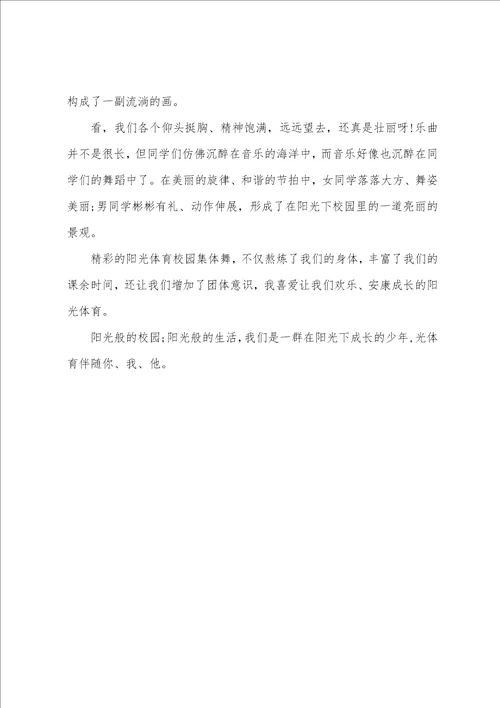 构成了一副流淌的画。

看，我们各个仰头挺胸、精神饱满，远远望去，还真是壮丽呀!乐曲并不是很长，但同学们仿佛沉醉在音乐的海洋中，而音乐好像也沉醉在同学们的舞蹈中了。在美丽的旋律、和谐的节拍中，女同学落落大方、舞姿美丽;男同学彬彬有礼、动作伸展，形成了在阳光下校园里的一道亮丽的景观。

精彩的阳光体育校园集体舞，不仅熬炼了我们的身体，丰富了我们的课余时间，还让我们增加了团体意识，我喜爱让我们欢乐、安康成长的阳光体育。

阳光般的校园;阳光般的生活，我们是一群在阳光下成长的少年，光体育伴随你、我、他。